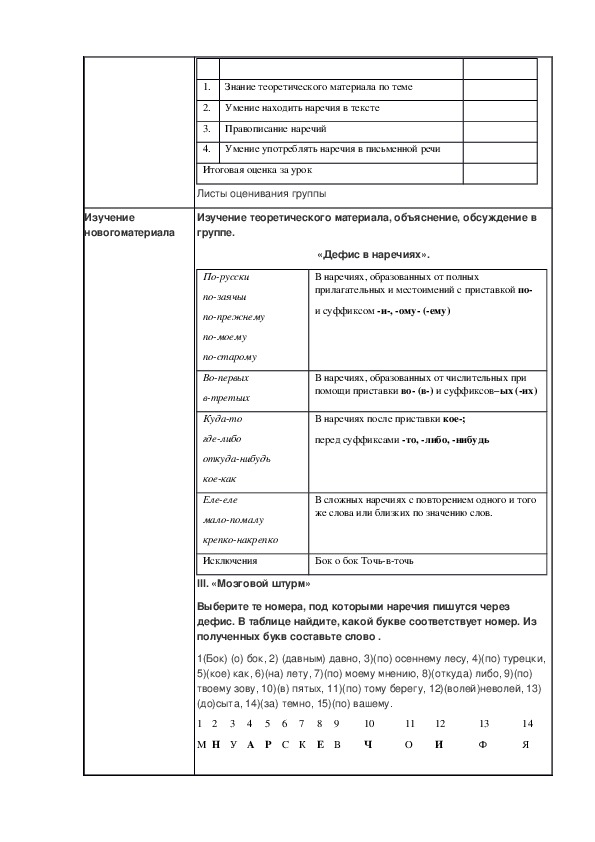 | | | |
|---|---|---|
| 1. | Знание теоретического материала по теме | |
| 2. | Умение находить наречия в тексте | |
| 3. | Правописание наречий | |
| 4. | Умение употреблять наречия в письменной речи | |
| Итоговая оценка за урок | | |

Листы оценивания группы

Изучение новогоматериала

Изучение теоретического материала, объяснение, обсуждение в группе.

«Дефис в наречиях».

| | |
|---|---|
| По-русски по-заячьи по-прежнему по-моему по-старому | В наречиях, образованных от полных прилагательных и местоимений с приставкой по- и суффиксом -и-, -ому- (-ему) |
| Во-первых в-третьих | В наречиях, образованных от числительных при помощи приставки во- (в-) и суффиксов–ых (-их) |
| Куда-то где-либо откуда-нибудь кое-как | В наречиях после приставки кое-; перед суффиксами -то, -либо, -нибудь |
| Еле-еле мало-помалу крепко-накрепко | В сложных наречиях с повторением одного и того же слова или близких по значению слов. |
| Исключения | Бок о бок Точь-в-точь |

III. «Мозговой штурм»

Выберите те номера, под которыми наречия пишутся через дефис. В таблице найдите, какой букве соответствует номер. Из полученных букв составьте слово .

1(Бок) (о) бок, 2) (давным) давно, 3)(по) осеннему лесу, 4)(по) турецки, 5)(кое) как, 6)(на) лету, 7)(по) моему мнению, 8)(откуда) либо, 9)(по) твоему зову, 10)(в) пятых, 11)(по) тому берегу, 12)(волей)неволей, 13)(до)сыта, 14)(за) темно, 15)(по) вашему.

| 1 | 2 | 3 | 4 | 5 | 6 | 7 | 8 | 9 | 10 | 11 | 12 | 13 | 14 |
|---|---|---|---|---|---|---|---|---|---|---|---|---|---|
| М | Н | У | А | Р | С | К | Е | В | Ч | О | И | Ф | Я |